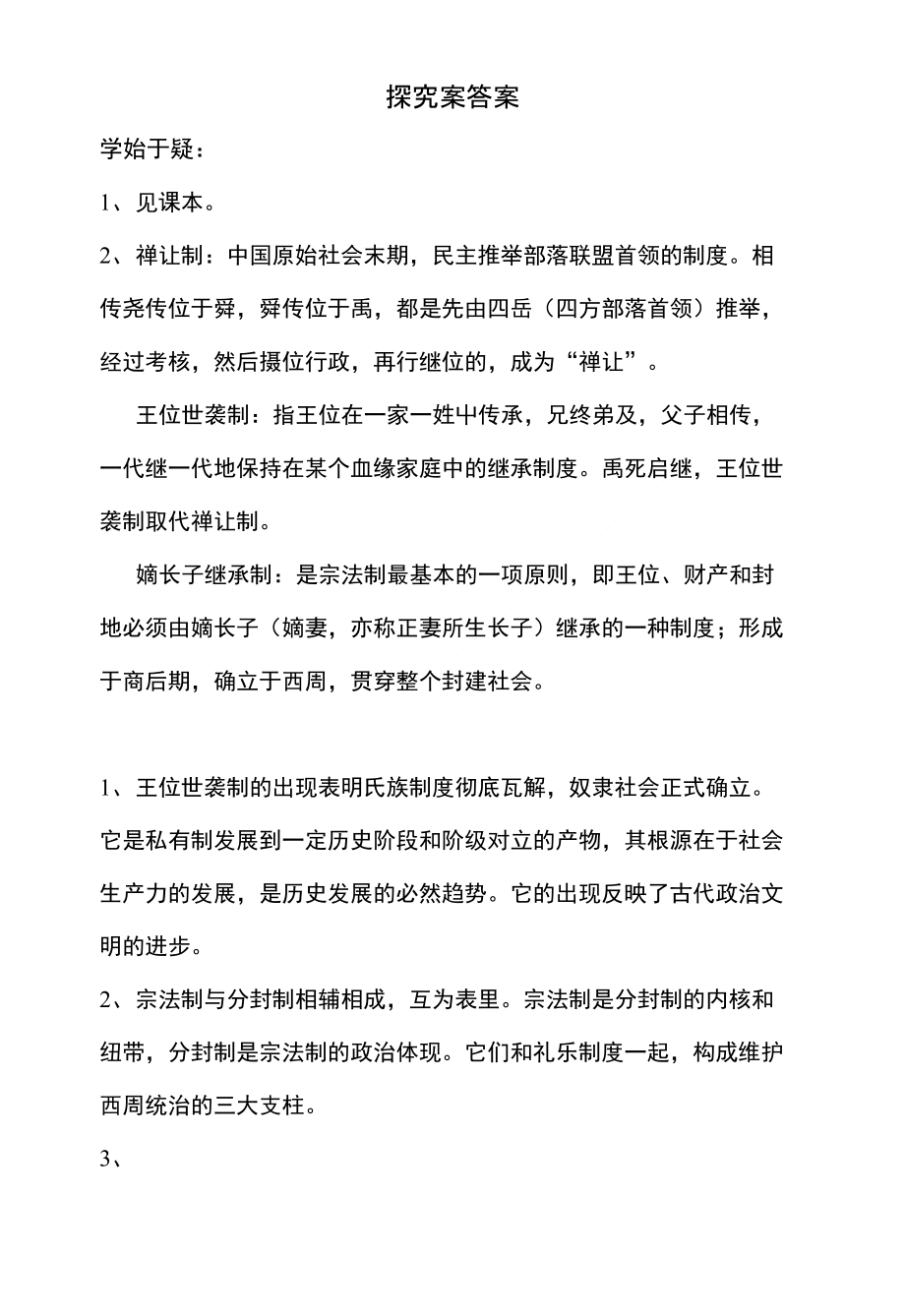 探究案答案

学始于疑：

1、见课本。

2、禅让制：中国原始社会末期，民主推举部落联盟首领的制度。相传尧传位于舜，舜传位于禹，都是先由四岳（四方部落首领）推举，经过考核，然后摄位行政，再行继位的，成为“禅让”。

王位世袭制：指王位在一家一姓中传承，兄终弟及，父子相传，一代继一代地保持在某个血缘家庭中的继承制度。禹死启继，王位世袭制取代禅让制。

嫡长子继承制：是宗法制最基本的一项原则，即王位、财产和封地必须由嫡长子（嫡妻，亦称正妻所生长子）继承的一种制度；形成于商后期，确立于西周，贯穿整个封建社会。

1、王位世袭制的出现表明氏族制度彻底瓦解，奴隶社会正式确立。它是私有制发展到一定历史阶段和阶级对立的产物，其根源在于社会生产力的发展，是历史发展的必然趋势。它的出现反映了古代政治文明的进步。

2、宗法制与分封制相辅相成，互为表里。宗法制是分封制的内核和纽带，分封制是宗法制的政治体现。它们和礼乐制度一起，构成维护西周统治的三大支柱。

3、